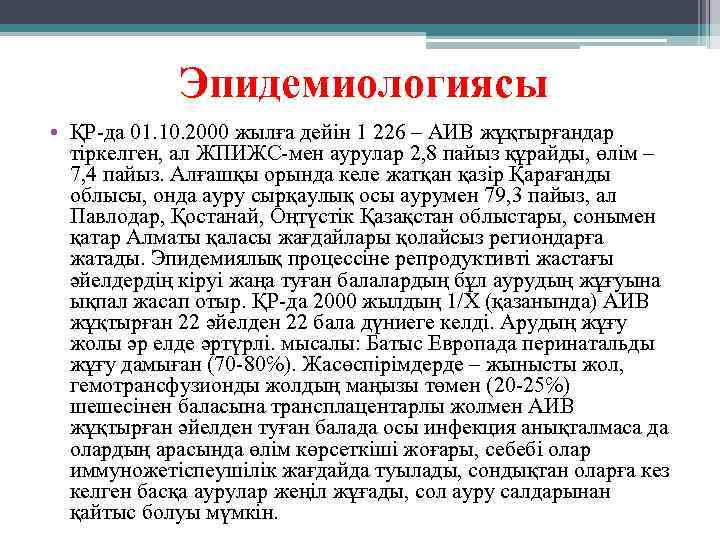 Эпидемиологиясы

• ҚР-да 01.10.2000 жылға дейін 1 226 – АИВ жұқтырғандар тіркелген, ал ЖПИЖС-мен аурулар 2,8 пайыз құрайды, өлім – 7,4 пайыз. Алғашқы орында келе жатқан қазір Қарағанды облысы, онда ауру сырқаулық осы аурумен 79,3 пайыз, ал Павлодар, Қостанай, Оңтүстік Қазақстан облыстары, сонымен қатар Алматы қаласы жағдайлары қолайсыз региондарға жатады. Эпидемиялық процессіне репродуктивті жастағы әйелдердің кіруі жаңа туған балалардың бұл аурудың жұғуына ықпал жасап отыр. ҚР-да 2000 жылдың 1/Х (қазанында) АИВ жұқтырған 22 әйелден 22 бала дүниеге келді. Арудың жұғу жолы әр елде әртүрлі. мысалы: Батыс Европада перинатальды жұғу дамыған (70-80%). Жасөспірімдерде – жынысты жол, гемотрансфузионды жолдың маңызы төмен (20-25%) шешесінен баласына трансплацентарлы жолмен АИВ жұқтырған әйелден туған балада осы инфекция анықталмаса да олардың арасында өлім көрсеткіші жоғары, себебі олар иммуножетіспеушілік жағдайда туылады, сондықтан оларға кез келген басқа аурулар жеңіл жұғады, сол ауру салдарынан қайтыс болуы мүмкін.